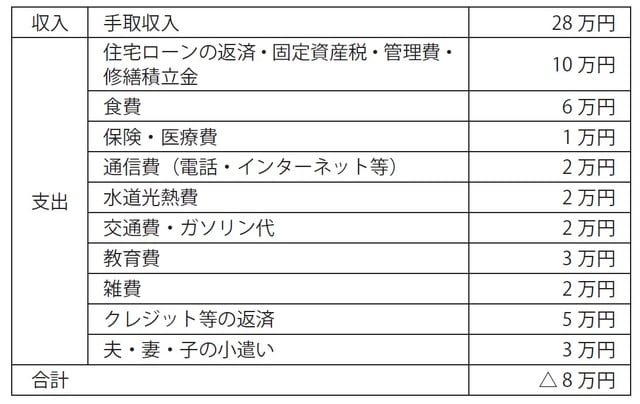 | 収入 | 手取収入 | 28万円 |
|---|---|---|
| 支出 | 住宅ローンの返済・固定資産税・管理費・修繕積立金 | 10万円 |
| | 食費 | 6万円 |
| | 保険・医療費 | 1万円 |
| | 通信費（電話・インターネット等） | 2万円 |
| | 水道光熱費 | 2万円 |
| | 交通費・ガソリン代 | 2万円 |
| | 教育費 | 3万円 |
| | 雑費 | 2万円 |
| | クレジット等の返済 | 5万円 |
| | 夫・妻・子の小遣い | 3万円 |
| 合計 | | △8万円 |